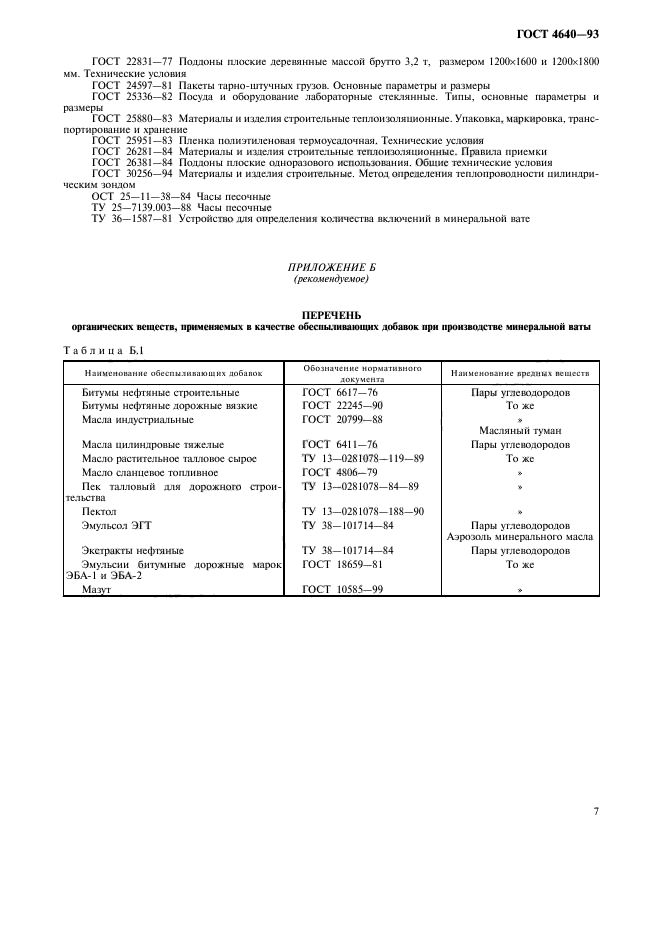 ГОСТ 4640—93

ГОСТ 22831—77 Поддоны плоские деревянные массой брутто 3,2 т, размером 1200×1600 и 1200×1800 мм. Технические условия
ГОСТ 24597—81 Пакеты тарно-штучных грузов. Основные параметры и размеры
ГОСТ 25336—82 Посуда и оборудование лабораторные стеклянные. Типы, основные параметры и размеры
ГОСТ 25880—83 Материалы и изделия строительные теплоизоляционные. Упаковка, маркировка, транспортирование и хранение
ГОСТ 25951—83 Пленка полиэтиленовая термоусадочная. Технические условия
ГОСТ 26281—84 Материалы и изделия строительные теплоизоляционные. Правила приемки
ГОСТ 26381—84 Поддоны плоские одноразового использования. Общие технические условия
ГОСТ 30256—94 Материалы и изделия строительные. Метод определения теплопроводности цилиндрическим зондом
ОСТ 25—11—38—84 Часы песочные
ТУ 25—7139.003—88 Часы песочные
ТУ 36—1587—81 Устройство для определения количества включений в минеральной вате

ПРИЛОЖЕНИЕ Б
(рекомендуемое)

ПЕРЕЧЕНЬ
органических веществ, применяемых в качестве обеспыливающих добавок при производстве минеральной ваты

Таблица Б.1

| Наименование обеспыливающих добавок | Обозначение нормативного документа | Наименование вредных веществ |
|---|---|---|
| Битумы нефтяные строительные | ГОСТ 6617—76 | Пары углеводородов |
| Битумы нефтяные дорожные вязкие | ГОСТ 22245—90 | То же |
| Масла индустриальные | ГОСТ 20799—88 | » Масляный туман |
| Масла цилиндровые тяжелые | ГОСТ 6411—76 | Пары углеводородов |
| Масло растительное талловое сырое | ТУ 13—0281078—119—89 | То же |
| Масло сланцевое топливное | ГОСТ 4806—79 | » |
| Пек талловый для дорожного строительства | ТУ 13—0281078—84—89 | » |
| Пектол | ТУ 13—0281078—188—90 | » |
| Эмульсол ЭГТ | ТУ 38—101714—84 | Пары углеводородов Аэрозоль минерального масла |
| Экстракты нефтяные | ТУ 38—101714—84 | Пары углеводородов |
| Эмульсии битумные дорожные марок ЭБА-1 и ЭБА-2 | ГОСТ 18659—81 | То же |
| Мазут | ГОСТ 10585—99 | » |

7